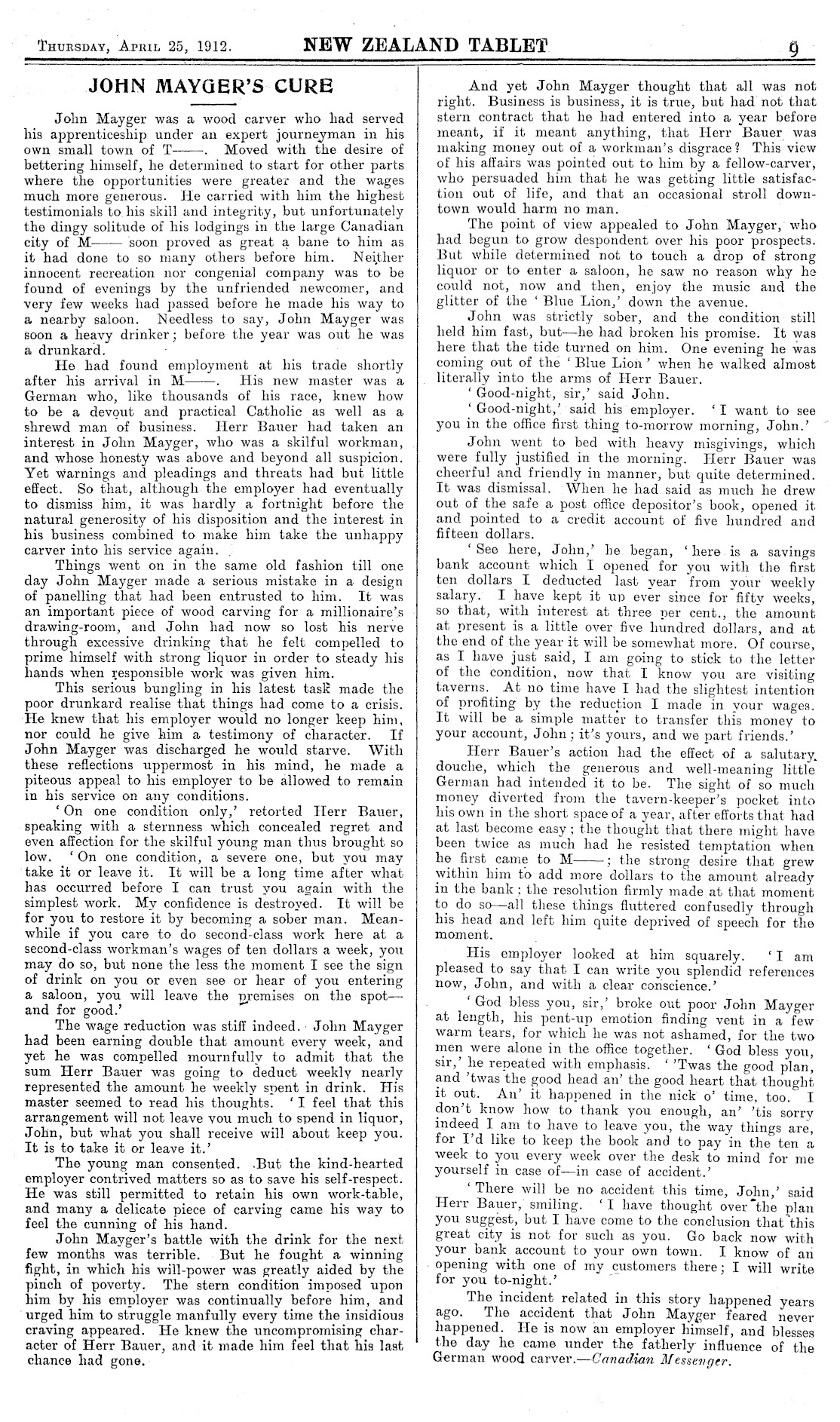 THURSDAY, APRIL 25, 1912. NEW ZEALAND TABLET 9

JOHN MAYGER'S CURE

John Mayger was a wood carver who had served his apprenticeship under an expert journeyman in his own small town of T——. Moved with the desire of bettering himself, he determined to start for other parts where the opportunities were greater and the wages much more generous. He carried with him the highest testimonials to his skill and integrity, but unfortunately the dingy solitude of his lodgings in the large Canadian city of M—— soon proved as great a bane to him as it had done to so many others before him. Neither innocent recreation nor congenial company was to be found of evenings by the unfriended newcomer, and very few weeks had passed before he made his way to a nearby saloon. Needless to say, John Mayger was soon a heavy drinker; before the year was out he was a drunkard.

He had found employment at his trade shortly after his arrival in M——. His new master was a German who, like thousands of his race, knew how to be a devout and practical Catholic as well as a shrewd man of business. Herr Bauer had taken an interest in John Mayger, who was a skilful workman, and whose honesty was above and beyond all suspicion. Yet warnings and pleadings and threats had but little effect. So that, although the employer had eventually to dismiss him, it was hardly a fortnight before the natural generosity of his disposition and the interest in his business combined to make him take the unhappy carver into his service again.

Things went on in the same old fashion till one day John Mayger made a serious mistake in a design of panelling that had been entrusted to him. It was an important piece of wood carving for a millionaire's drawing-room, and John had now so lost his nerve through excessive drinking that he felt compelled to prime himself with strong liquor in order to steady his hands when responsible work was given him.

This serious bungling in his latest task made the poor drunkard realise that things had come to a crisis. He knew that his employer would no longer keep him, nor could he give him a testimony of character. If John Mayger was discharged he would starve. With these reflections uppermost in his mind, he made a piteous appeal to his employer to be allowed to remain in his service on any conditions.

'On one condition only,' retorted Herr Bauer, speaking with a sternness which concealed regret and even affection for the skilful young man thus brought so low. 'On one condition, a severe one, but you may take it or leave it. It will be a long time after what has occurred before I can trust you again with the simplest work. My confidence is destroyed. It will be for you to restore it by becoming a sober man. Meanwhile if you care to do second-class work here at a second-class workman's wages of ten dollars a week, you may do so, but none the less the moment I see the sign of drink on you or even see or hear of you entering a saloon, you will leave the premises on the spot—and for good.'

The wage reduction was stiff indeed. John Mayger had been earning double that amount every week, and yet he was compelled mournfully to admit that the sum Herr Bauer was going to deduct weekly nearly represented the amount he weekly spent in drink. His master seemed to read his thoughts. 'I feel that this arrangement will not leave you much to spend in liquor, John, but what you shall receive will about keep you. It is to take it or leave it.'

The young man consented. But the kind-hearted employer contrived matters so as to save his self-respect. He was still permitted to retain his own work-table, and many a delicate piece of carving came his way to feel the cunning of his hand.

John Mayger's battle with the drink for the next few months was terrible. But he fought a winning fight, in which his will-power was greatly aided by the pinch of poverty. The stern condition imposed upon him by his employer was continually before him, and urged him to struggle manfully every time the insidious craving appeared. He knew the uncompromising character of Herr Bauer, and it made him feel that his last chance had gone.

And yet John Mayger thought that all was not right. Business is business, it is true, but had not that stern contract that he had entered into a year before meant, if it meant anything, that Herr Bauer was making money out of a workman's disgrace? This view of his affairs was pointed out to him by a fellow-carver, who persuaded him that he was getting little satisfaction out of life, and that an occasional stroll downtown would harm no man.

The point of view appealed to John Mayger, who had begun to grow despondent over his poor prospects. But while determined not to touch a drop of strong liquor or to enter a saloon, he saw no reason why he could not, now and then, enjoy the music and the glitter of the 'Blue Lion,' down the avenue.

John was strictly sober, and the condition still held him fast, but—he had broken his promise. It was here that the tide turned on him. One evening he was coming out of the 'Blue Lion' when he walked almost literally into the arms of Herr Bauer.

'Good-night, sir,' said John.

'Good-night,' said his employer. 'I want to see you in the office first thing to-morrow morning, John.'

John went to bed with heavy misgivings, which were fully justified in the morning. Herr Bauer was cheerful and friendly in manner, but quite determined. It was dismissal. When he had said as much he drew out of the safe a post office depositor's book, opened it and pointed to a credit account of five hundred and fifteen dollars.

'See here, John,' he began, 'here is a savings bank account which I opened for you with the first ten dollars I deducted last year from your weekly salary. I have kept it up ever since for fifty weeks, so that, with interest at three per cent., the amount at present is a little over five hundred dollars, and at the end of the year it will be somewhat more. Of course, as I have just said, I am going to stick to the letter of the condition, now that I know you are visiting taverns. At no time have I had the slightest intention of profiting by the reduction I made in your wages. It will be a simple matter to transfer this money to your account, John; it's yours, and we part friends.'

Herr Bauer's action had the effect of a salutary douche, which the generous and well-meaning little German had intended it to be. The sight of so much money diverted from the tavern-keeper's pocket into his own in the short space of a year, after efforts that had at last become easy; the thought that there might have been twice as much had he resisted temptation when he first came to M——; the strong desire that grew within him to add more dollars to the amount already in the bank; the resolution firmly made at that moment to do so—all these things fluttered confusedly through his head and left him quite deprived of speech for the moment.

His employer looked at him squarely. 'I am pleased to say that I can write you splendid references now, John, and with a clear conscience.'

'God bless you, sir,' broke out poor John Mayger at length, his pent-up emotion finding vent in a few warm tears, for which he was not ashamed, for the two men were alone in the office together. 'God bless you, sir,' he repeated with emphasis. ''Twas the good plan, and 'twas the good head an' the good heart that thought it out. An' it happened in the nick o' time, too. I don't know how to thank you enough, an' 'tis sorry indeed I am to have to leave you, the way things are, for I'd like to keep the book and to pay in the ten a week to you every week over the desk to mind for me yourself in case of—in case of accident.'

'There will be no accident this time, John,' said Herr Bauer, smiling. 'I have thought over the plan you suggest, but I have come to the conclusion that this great city is not for such as you. Go back now with your bank account to your own town. I know of an opening with one of my customers there; I will write for you to-night.'

The incident related in this story happened years ago. The accident that John Mayger feared never happened. He is now an employer himself, and blesses the day he came under the fatherly influence of the German wood carver.—Canadian Messenger.